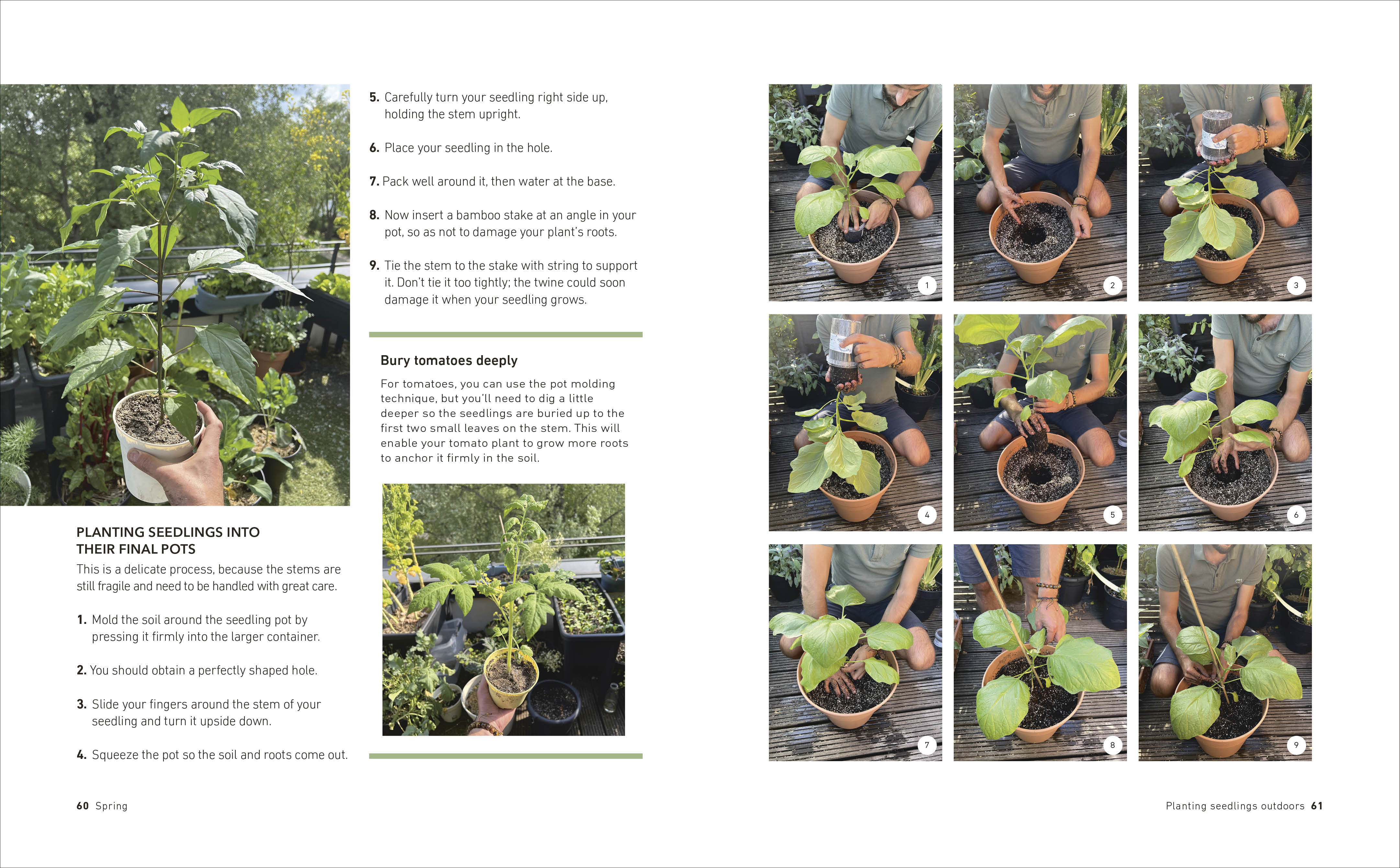 PLANTING SEEDLINGS INTO THEIR FINAL POTS

This is a delicate process, because the stems are still fragile and need to be handled with great care.

1. Mold the soil around the seedling pot by pressing it firmly into the larger container.

2. You should obtain a perfectly shaped hole.

3. Slide your fingers around the stem of your seedling and turn it upside down.

4. Squeeze the pot so the soil and roots come out.

5. Carefully turn your seedling right side up, holding the stem upright.

6. Place your seedling in the hole.

7. Pack well around it, then water at the base.

8. Now insert a bamboo stake at an angle in your pot, so as not to damage your plant's roots.

9. Tie the stem to the stake with string to support it. Don't tie it too tightly; the twine could soon damage it when your seedling grows.

Bury tomatoes deeply

For tomatoes, you can use the pot molding technique, but you'll need to dig a little deeper so the seedlings are buried up to the first two small leaves on the stem. This will enable your tomato plant to grow more roots to anchor it firmly in the soil.

1
2
3
4
5
6
7
8
9

60 Spring

Planting seedlings outdoors 61